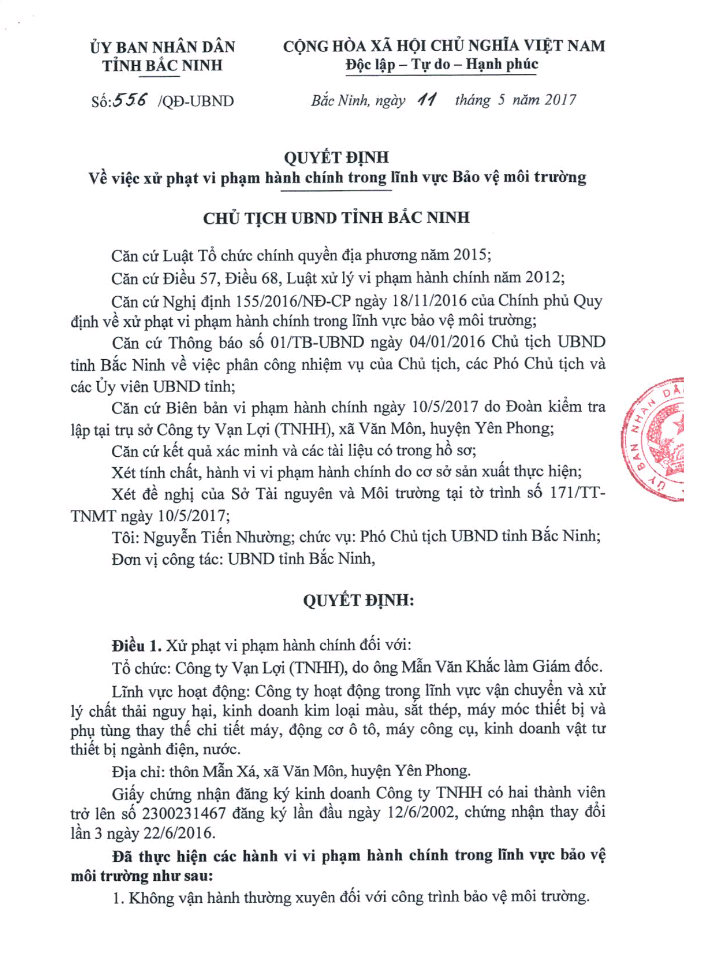 ỦY BAN NHÂN DÂN
TỈNH BẮC NINH

CỘNG HÒA XÃ HỘI CHỦ NGHĨA VIỆT NAM
Độc lập – Tự do – Hạnh phúc

Số: 556 /QĐ-UBND

Bắc Ninh, ngày 11 tháng 5 năm 2017

QUYẾT ĐỊNH
Về việc xử phạt vi phạm hành chính trong lĩnh vực Bảo vệ môi trường

CHỦ TỊCH UBND TỈNH BẮC NINH

Căn cứ Luật Tổ chức chính quyền địa phương năm 2015;

Căn cứ Điều 57, Điều 68, Luật xử lý vi phạm hành chính năm 2012;

Căn cứ Nghị định 155/2016/NĐ-CP ngày 18/11/2016 của Chính phủ Quy định về xử phạt vi phạm hành chính trong lĩnh vực bảo vệ môi trường;

Căn cứ Thông báo số 01/TB-UBND ngày 04/01/2016 Chủ tịch UBND tỉnh Bắc Ninh về việc phân công nhiệm vụ của Chủ tịch, các Phó Chủ tịch và các Ủy viên UBND tỉnh;

Căn cứ Biên bản vi phạm hành chính ngày 10/5/2017 do Đoàn kiểm tra lập tại trụ sở Công ty Vạn Lợi (TNHH), xã Văn Môn, huyện Yên Phong;

Căn cứ kết quả xác minh và các tài liệu có trong hồ sơ;

Xét tính chất, hành vi vi phạm hành chính do cơ sở sản xuất thực hiện;

Xét đề nghị của Sở Tài nguyên và Môi trường tại tờ trình số 171/TT-TNMT ngày 10/5/2017;

Tôi: Nguyễn Tiến Nhường; chức vụ: Phó Chủ tịch UBND tỉnh Bắc Ninh;

Đơn vị công tác: UBND tỉnh Bắc Ninh,

QUYẾT ĐỊNH:

Điều 1. Xử phạt vi phạm hành chính đối với:

Tổ chức: Công ty Vạn Lợi (TNHH), do ông Mẫn Văn Khắc làm Giám đốc.

Lĩnh vực hoạt động: Công ty hoạt động trong lĩnh vực vận chuyển và xử lý chất thải nguy hại, kinh doanh kim loại màu, sắt thép, máy móc thiết bị và phụ tùng thay thế chi tiết máy, động cơ ô tô, máy công cụ, kinh doanh vật tư thiết bị ngành điện, nước.

Địa chỉ: thôn Mẫn Xá, xã Văn Môn, huyện Yên Phong.

Giấy chứng nhận đăng ký kinh doanh Công ty TNHH có hai thành viên trở lên số 2300231467 đăng ký lần đầu ngày 12/6/2002, chứng nhận thay đổi lần 3 ngày 22/6/2016.

Đã thực hiện các hành vi vi phạm hành chính trong lĩnh vực bảo vệ môi trường như sau:

1. Không vận hành thường xuyên đối với công trình bảo vệ môi trường.